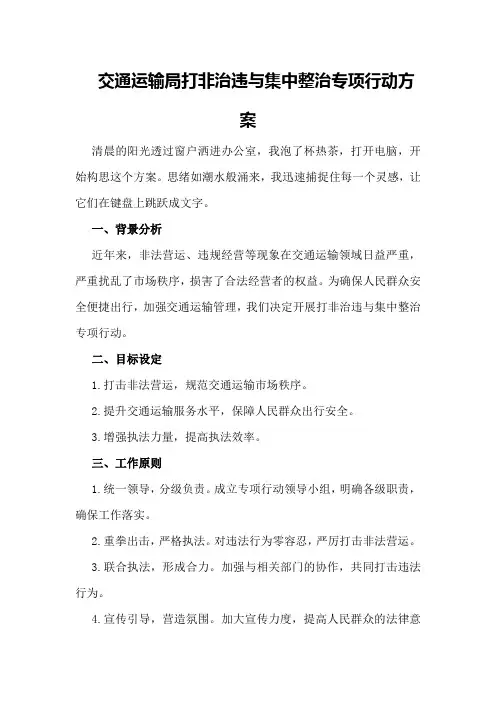 交通运输局打非治违与集中整治专项行动方案

清晨的阳光透过窗户洒进办公室，我泡了杯热茶，打开电脑，开始构思这个方案。思绪如潮水般涌来，我迅速捕捉住每一个灵感，让它们在键盘上跳跃成文字。

一、背景分析

近年来，非法营运、违规经营等现象在交通运输领域日益严重，严重扰乱了市场秩序，损害了合法经营者的权益。为确保人民群众安全便捷出行，加强交通运输管理，我们决定开展打非治违与集中整治专项行动。

二、目标设定

1.打击非法营运，规范交通运输市场秩序。

2.提升交通运输服务水平，保障人民群众出行安全。

3.增强执法力量，提高执法效率。

三、工作原则

1.统一领导，分级负责。成立专项行动领导小组，明确各级职责，确保工作落实。

2.重拳出击，严格执法。对违法行为零容忍，严厉打击非法营运。

3.联合执法，形成合力。加强与相关部门的协作，共同打击违法行为。

4.宣传引导，营造氛围。加大宣传力度，提高人民群众的法律意